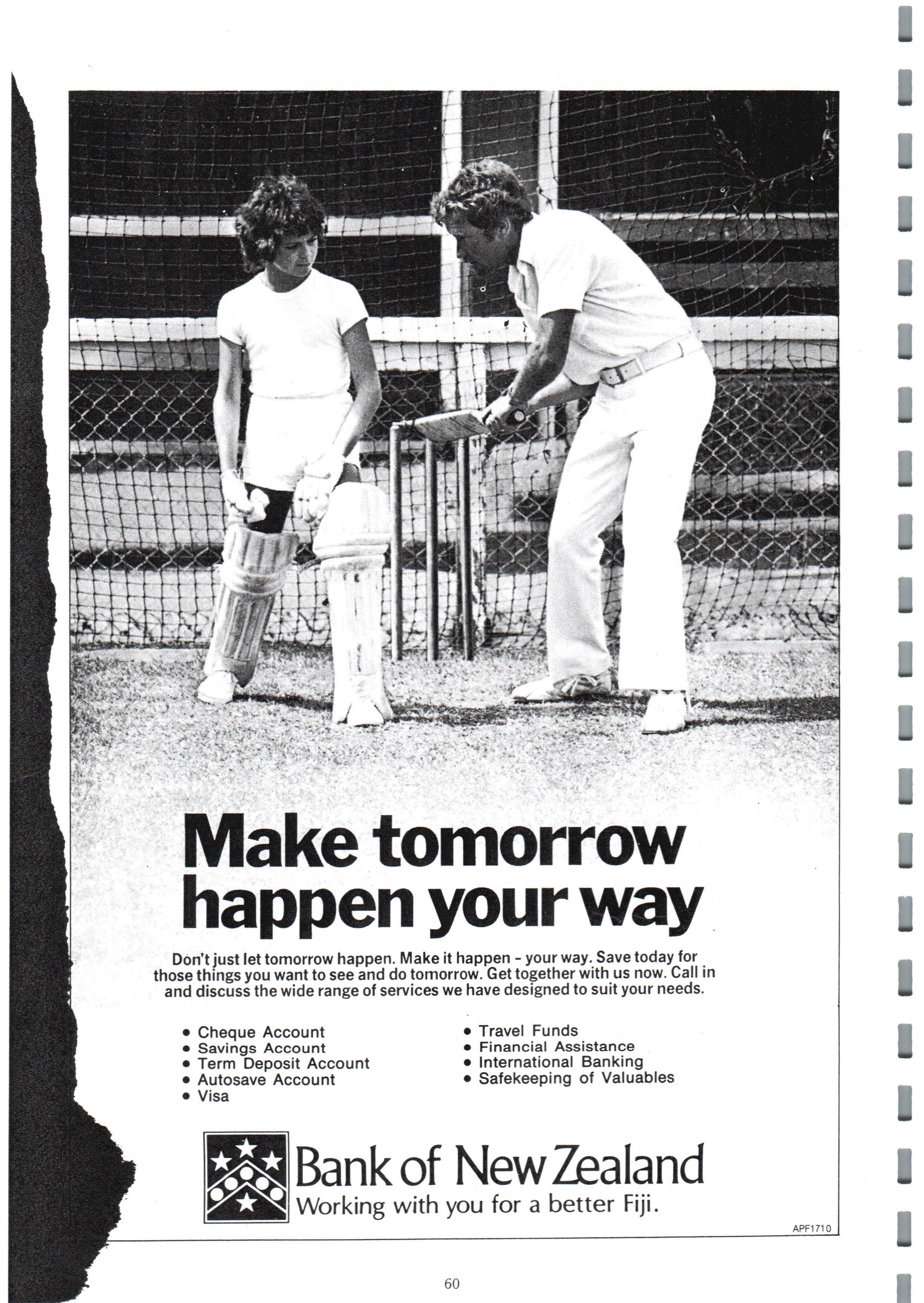 Make tomorrow happen your way

Don't just let tomorrow happen. Make it happen - your way. Save today for those things you want to see and do tomorrow. Get together with us now. Call in and discuss the wide range of services we have designed to suit your needs.

• Cheque Account
• Savings Account
• Term Deposit Account
• Autosave Account
• Visa

• Travel Funds
• Financial Assistance
• International Banking
• Safekeeping of Valuables

Bank of New Zealand
Working with you for a better Fiji.

APF1710

60